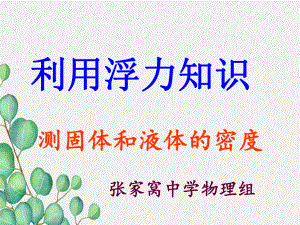 利用浮力知识

测固体和液体的密度

张家窝中学物理组